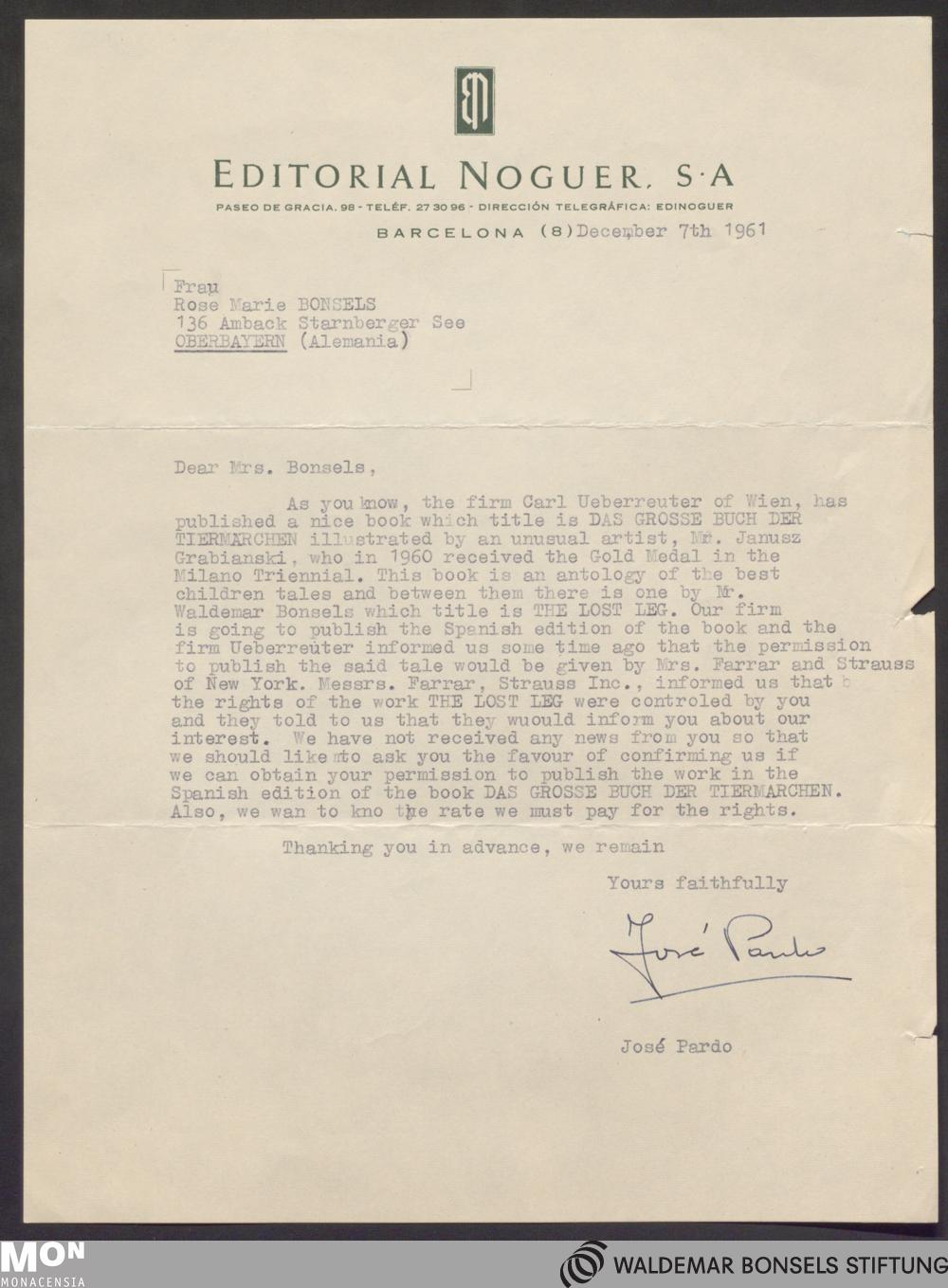 EN

EDITORIAL NOGUER, S·A

PASEO DE GRACIA, 98 - TELÉF. 27 30 96 - DIRECCIÓN TELEGRÁFICA: EDINOGUER

BARCELONA (8) December 7th 1961

Frau
Rose Marie BONSELS
136 Amback Starnberger See
OBERBAYERN (Alemania)

Dear Mrs. Bonsels,

As you know, the firm Carl Ueberreuter of Wien, has published a nice book which title is DAS GROSSE BUCH DER TIERMARCHEN illustrated by an unusual artist, Mr. Janusz Grabianski, who in 1960 received the Gold Medal in the Milano Triennial. This book is an antology of the best children tales and between them there is one by Mr. Waldemar Bonsels which title is THE LOST LEG. Our firm is going to publish the Spanish edition of the book and the firm Ueberreuter informed us some time ago that the permission to publish the said tale would be given by Mrs. Farrar and Strauss of New York. Messrs. Farrar, Strauss Inc., informed us that the rights of the work THE LOST LEG were controled by you and they told to us that they wuould inform you about our interest. We have not received any news from you so that we should like to ask you the favour of confirming us if we can obtain your permission to publish the work in the Spanish edition of the book DAS GROSSE BUCH DER TIERMARCHEN. Also, we wan to kno the rate we must pay for the rights.

Thanking you in advance, we remain

Yours faithfully

José Pardo

José Pardo

MON
MONACENSIA

WALDEMAR BONSELS STIFTUNG